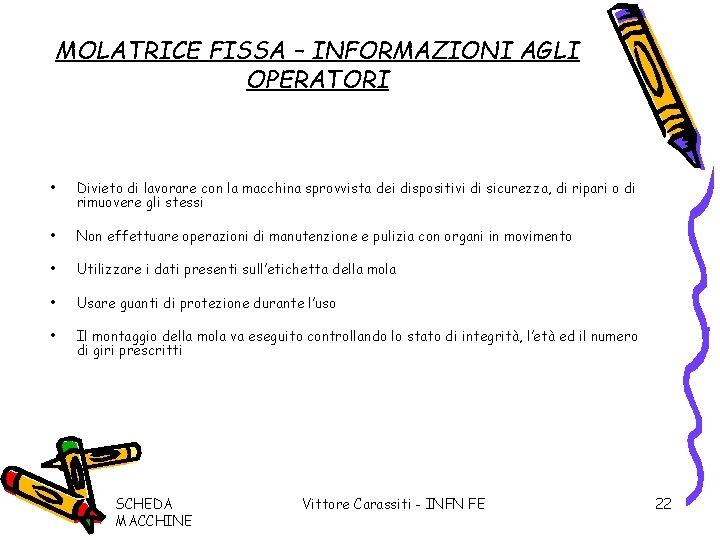 MOLATRICE FISSA – INFORMAZIONI AGLI OPERATORI

• Divieto di lavorare con la macchina sprovvista dei dispositivi di sicurezza, di ripari o di rimuovere gli stessi

• Non effettuare operazioni di manutenzione e pulizia con organi in movimento

• Utilizzare i dati presenti sull'etichetta della mola

• Usare guanti di protezione durante l'uso

• Il montaggio della mola va eseguito controllando lo stato di integrità, l'età ed il numero di giri prescritti

SCHEDA MACCHINE

Vittore Carassiti - INFN FE

22